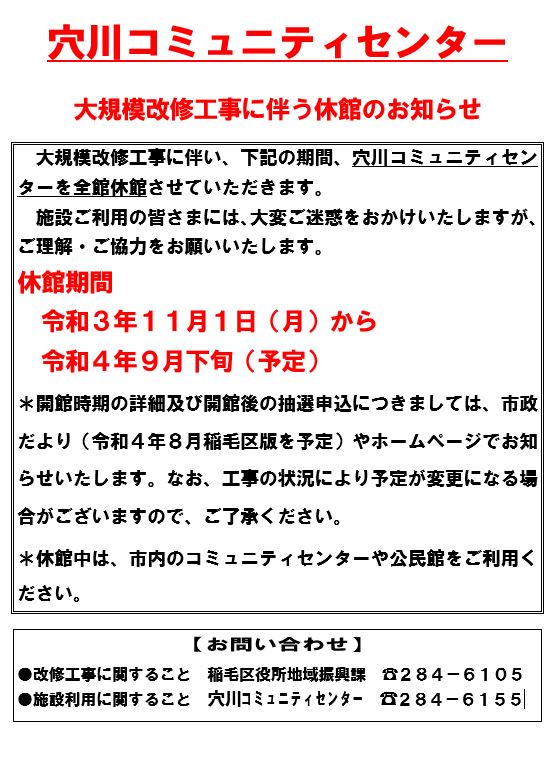 穴川コミュニティセンター

大規模改修工事に伴う休館のお知らせ

大規模改修工事に伴い、下記の期間、穴川コミュニティセンターを全館休館させていただきます。

施設ご利用の皆さまには、大変ご迷惑をおかけいたしますが、ご理解・ご協力をお願いいたします。

休館期間

令和３年１１月１日（月）から

令和４年９月下旬（予定）

＊開館時期の詳細及び開館後の抽選申込につきましては、市政だより（令和４年８月稲毛区版を予定）やホームページでお知らせいたします。なお、工事の状況により予定が変更になる場合がございますので、ご了承ください。

＊休館中は、市内のコミュニティセンターや公民館をご利用ください。

【お問い合わせ】

●改修工事に関すること　稲毛区役所地域振興課　☎２８４－６１０５

●施設利用に関すること　穴川コミュニティセンター　☎２８４－６１５５